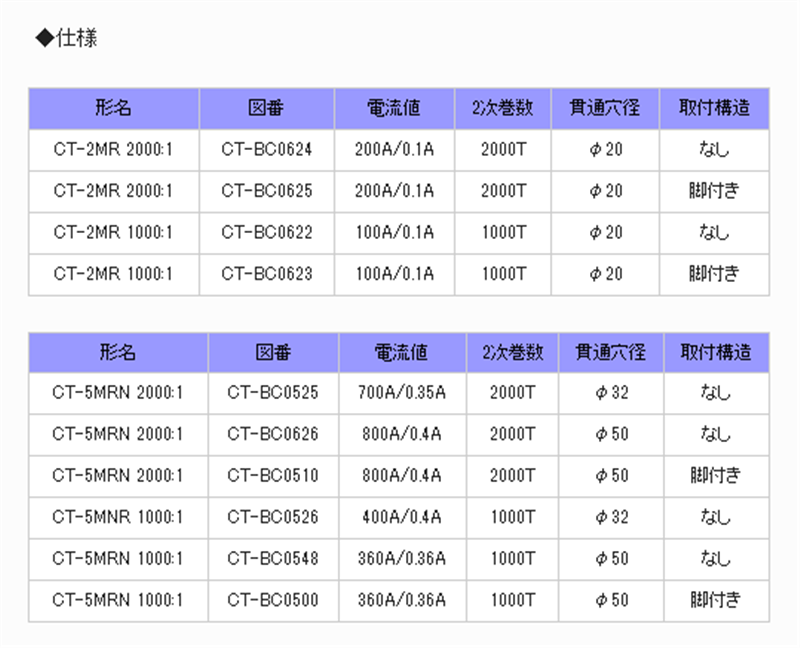 ◆仕様

| 形名 | 図番 | 電流値 | 2次巻数 | 貫通穴径 | 取付構造 |
|---|---|---|---|---|---|
| CT-2MR 2000:1 | CT-BC0624 | 200A/0.1A | 2000T | φ20 | なし |
| CT-2MR 2000:1 | CT-BC0625 | 200A/0.1A | 2000T | φ20 | 脚付き |
| CT-2MR 1000:1 | CT-BC0622 | 100A/0.1A | 1000T | φ20 | なし |
| CT-2MR 1000:1 | CT-BC0623 | 100A/0.1A | 1000T | φ20 | 脚付き |

| 形名 | 図番 | 電流値 | 2次巻数 | 貫通穴径 | 取付構造 |
|---|---|---|---|---|---|
| CT-5MRN 2000:1 | CT-BC0525 | 700A/0.35A | 2000T | φ32 | なし |
| CT-5MRN 2000:1 | CT-BC0626 | 800A/0.4A | 2000T | φ50 | なし |
| CT-5MRN 2000:1 | CT-BC0510 | 800A/0.4A | 2000T | φ50 | 脚付き |
| CT-5MNR 1000:1 | CT-BC0526 | 400A/0.4A | 1000T | φ32 | なし |
| CT-5MRN 1000:1 | CT-BC0548 | 360A/0.36A | 1000T | φ50 | なし |
| CT-5MRN 1000:1 | CT-BC0500 | 360A/0.36A | 1000T | φ50 | 脚付き |